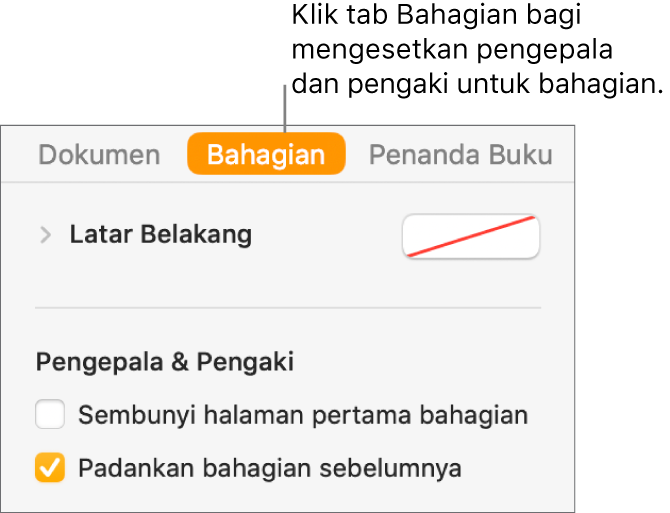 Klik tab Bahagian bagi mengesetkan pengepala dan pengaki untuk bahagian.

Dokumen
Bahagian
Penanda Buku

Latar Belakang

Pengepala & Pengaki

Sembunyi halaman pertama bahagian

Padankan bahagian sebelumnya